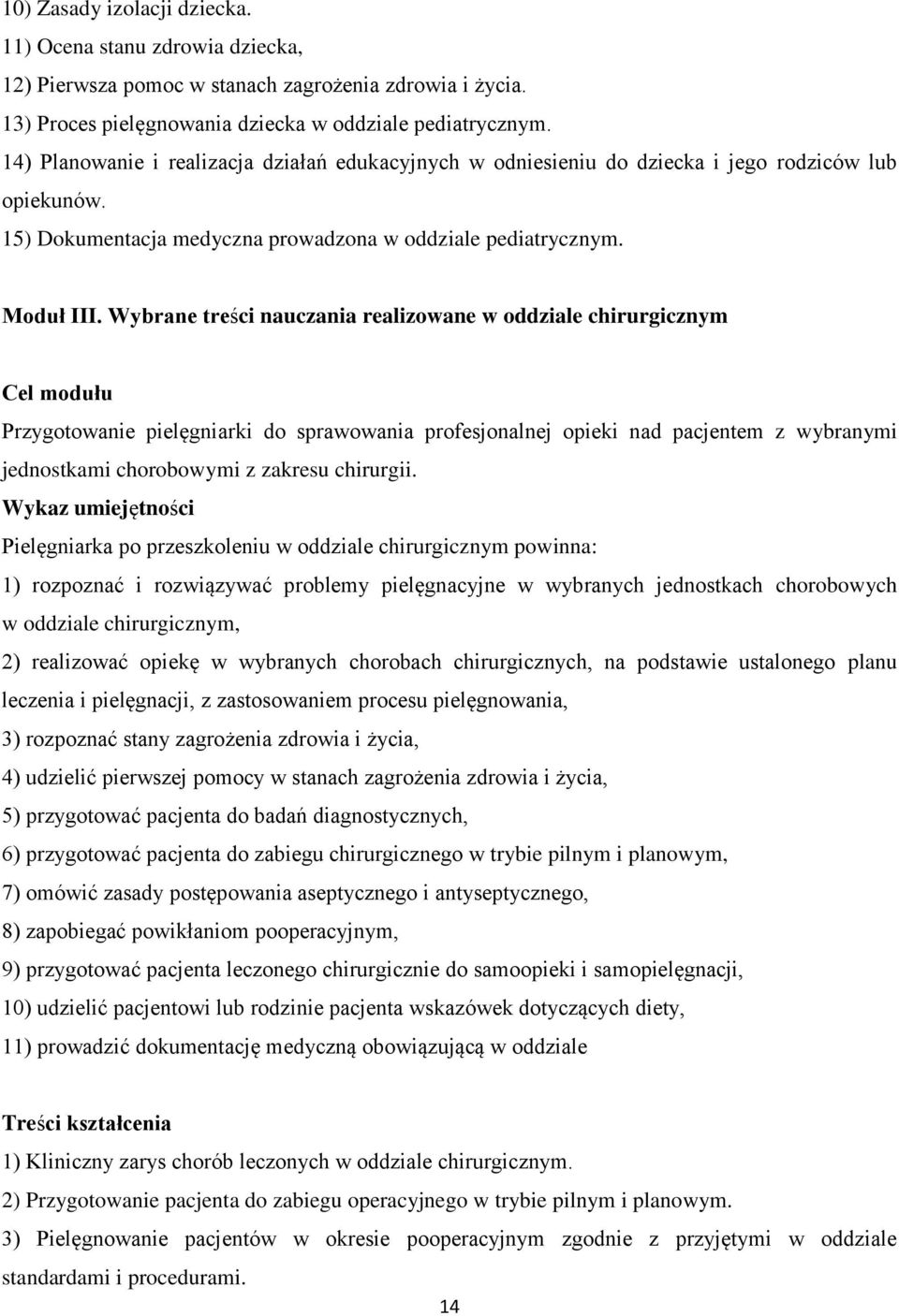 10) Zasady izolacji dziecka.
11) Ocena stanu zdrowia dziecka,
12) Pierwsza pomoc w stanach zagrożenia zdrowia i życia.
13) Proces pielęgnowania dziecka w oddziale pediatrycznym.
14) Planowanie i realizacja działań edukacyjnych w odniesieniu do dziecka i jego rodziców lub opiekunów.
15) Dokumentacja medyczna prowadzona w oddziale pediatrycznym.

Moduł III. Wybrane treści nauczania realizowane w oddziale chirurgicznym

Cel modułu
Przygotowanie pielęgniarki do sprawowania profesjonalnej opieki nad pacjentem z wybranymi jednostkami chorobowymi z zakresu chirurgii.
Wykaz umiejętności
Pielęgniarka po przeszkoleniu w oddziale chirurgicznym powinna:
1) rozpoznać i rozwiązywać problemy pielęgnacyjne w wybranych jednostkach chorobowych w oddziale chirurgicznym,
2) realizować opiekę w wybranych chorobach chirurgicznych, na podstawie ustalonego planu leczenia i pielęgnacji, z zastosowaniem procesu pielęgnowania,
3) rozpoznać stany zagrożenia zdrowia i życia,
4) udzielić pierwszej pomocy w stanach zagrożenia zdrowia i życia,
5) przygotować pacjenta do badań diagnostycznych,
6) przygotować pacjenta do zabiegu chirurgicznego w trybie pilnym i planowym,
7) omówić zasady postępowania aseptycznego i antyseptycznego,
8) zapobiegać powikłaniom pooperacyjnym,
9) przygotować pacjenta leczonego chirurgicznie do samoopieki i samopielęgnacji,
10) udzielić pacjentowi lub rodzinie pacjenta wskazówek dotyczących diety,
11) prowadzić dokumentację medyczną obowiązującą w oddziale

Treści kształcenia
1) Kliniczny zarys chorób leczonych w oddziale chirurgicznym.
2) Przygotowanie pacjenta do zabiegu operacyjnego w trybie pilnym i planowym.
3) Pielęgnowanie pacjentów w okresie pooperacyjnym zgodnie z przyjętymi w oddziale standardami i procedurami.
14